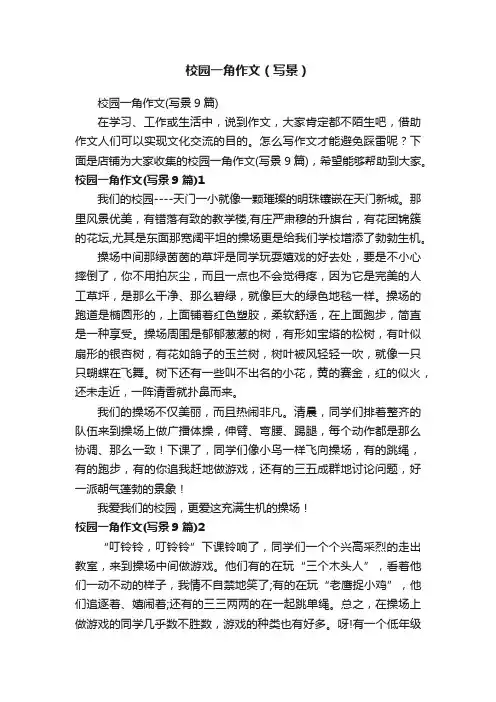 校园一角作文（写景）

校园一角作文(写景 9 篇)

在学习、工作或生活中，说到作文，大家肯定都不陌生吧，借助作文人们可以实现文化交流的目的。怎么写作文才能避免踩雷呢？下面是店铺为大家收集的校园一角作文(写景 9 篇)，希望能够帮助到大家。

校园一角作文(写景 9 篇)1

我们的校园----天门一小就像一颗璀璨的明珠镶嵌在天门新城。那里风景优美，有错落有致的教学楼,有庄严肃穆的升旗台，有花团锦簇的花坛,尤其是东面那宽阔平坦的操场更是给我们学校增添了勃勃生机。

操场中间那绿茵茵的草坪是同学玩耍嬉戏的好去处，要是不小心摔倒了，你不用拍灰尘，而且一点也不会觉得疼，因为它是完美的人工草坪，是那么干净、那么碧绿，就像巨大的绿色地毯一样。操场的跑道是椭圆形的，上面铺着红色塑胶，柔软舒适，在上面跑步，简直是一种享受。操场周围是郁郁葱葱的树，有形如宝塔的松树，有叶似扇形的银杏树，有花如鸽子的玉兰树，树叶被风轻轻一吹，就像一只只蝴蝶在飞舞。树下还有一些叫不出名的小花，黄的赛金，红的似火，还未走近，一阵清香就扑鼻而来。

我们的操场不仅美丽，而且热闹非凡。清晨，同学们排着整齐的队伍来到操场上做广播体操，伸臂、弯腰、踢腿，每个动作都是那么协调、那么一致！下课了，同学们像小鸟一样飞向操场，有的跳绳，有的跑步，有的你追我赶地做游戏，还有的三五成群地讨论问题，好一派朝气蓬勃的景象！

我爱我们的校园，更爱这充满生机的操场！

校园一角作文(写景 9 篇)2

“叮铃铃，叮铃铃”下课铃响了，同学们一个个兴高采烈的走出教室，来到操场中间做游戏。他们有的在玩“三个木头人”，看着他们一动不动的样子，我情不自禁地笑了;有的在玩“老鹰捉小鸡”，他们追逐着、嬉闹着;还有的三三两两的在一起跳单绳。总之，在操场上做游戏的同学几乎数不胜数，游戏的种类也有好多。呀!有一个低年级